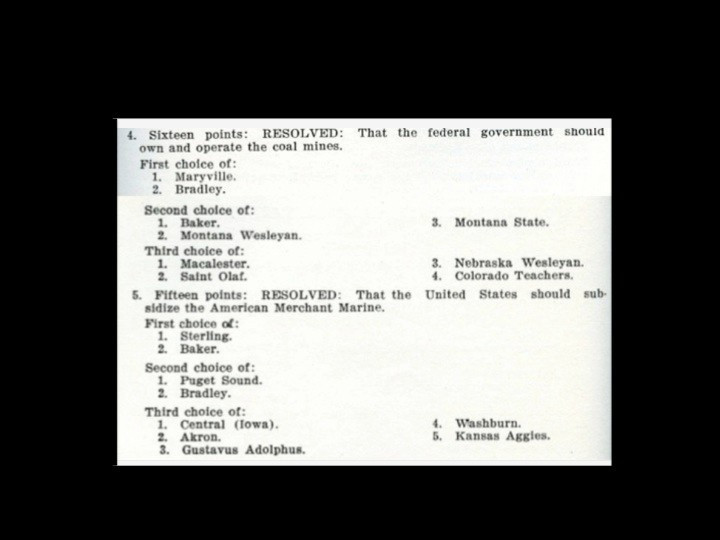 4. Sixteen points: RESOLVED: That the federal government should own and operate the coal mines.

First choice of:
1. Maryville.
2. Bradley.

Second choice of:
1. Baker.
2. Montana Wesleyan.
3. Montana State.

Third choice of:
1. Macalester.
2. Saint Olaf.
3. Nebraska Wesleyan.
4. Colorado Teachers.

5. Fifteen points: RESOLVED: That the United States should subsidize the American Merchant Marine.

First choice of:
1. Sterling.
2. Baker.

Second choice of:
1. Puget Sound.
2. Bradley.

Third choice of:
1. Central (Iowa).
2. Akron.
3. Gustavus Adolphus.
4. Washburn.
5. Kansas Aggies.